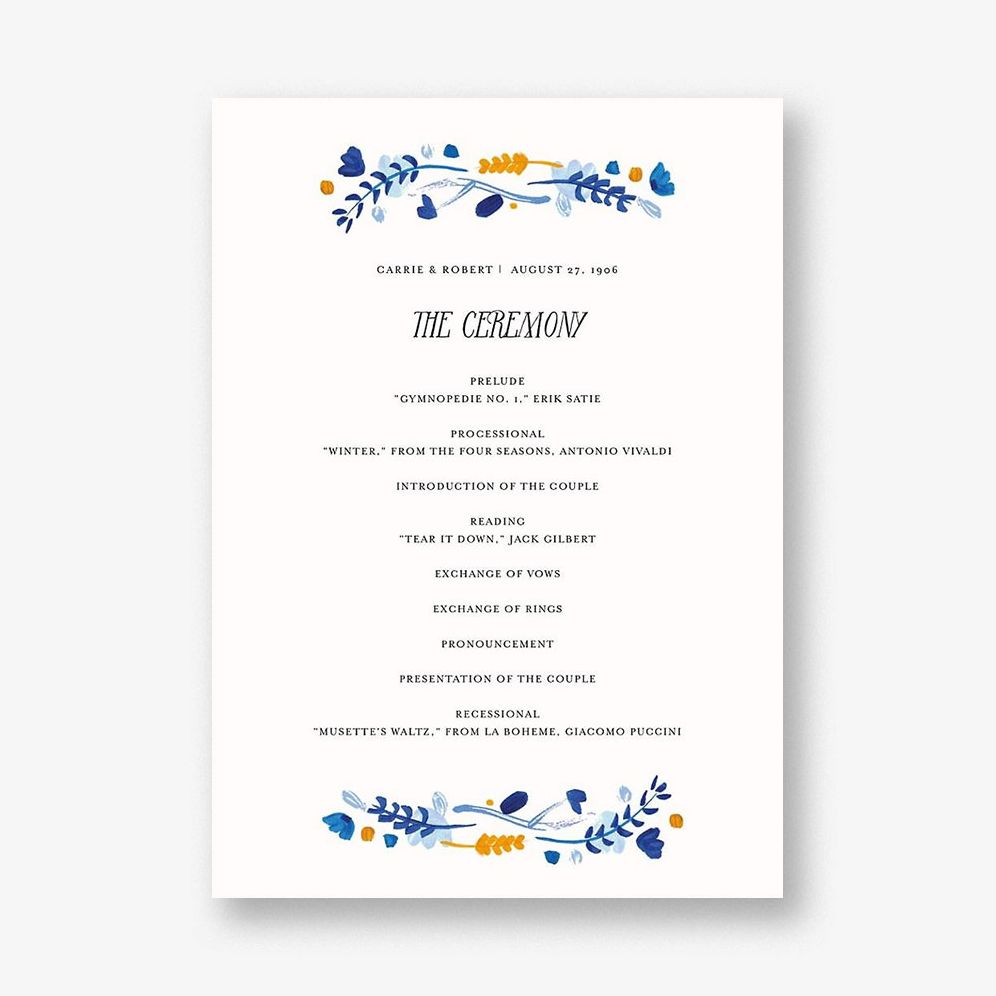 CARRIE & ROBERT | AUGUST 27, 1906

THE CEREMONY

PRELUDE
"GYMNOPEDIE NO. 1," ERIK SATIE

PROCESSIONAL
"WINTER," FROM THE FOUR SEASONS, ANTONIO VIVALDI

INTRODUCTION OF THE COUPLE

READING
"TEAR IT DOWN," JACK GILBERT

EXCHANGE OF VOWS

EXCHANGE OF RINGS

PRONOUNCEMENT

PRESENTATION OF THE COUPLE

RECESSIONAL
"MUSETTE'S WALTZ," FROM LA BOHEME, GIACOMO PUCCINI